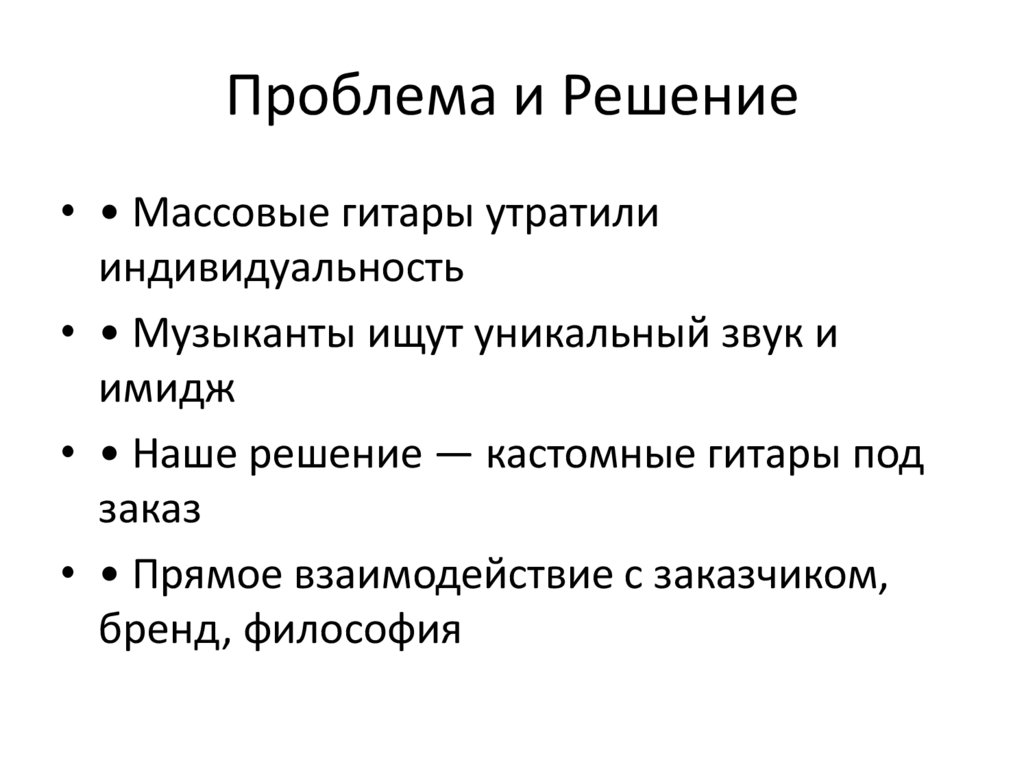 Проблема и Решение

• • Массовые гитары утратили индивидуальность
• • Музыканты ищут уникальный звук и имидж
• • Наше решение — кастомные гитары под заказ
• • Прямое взаимодействие с заказчиком, бренд, философия